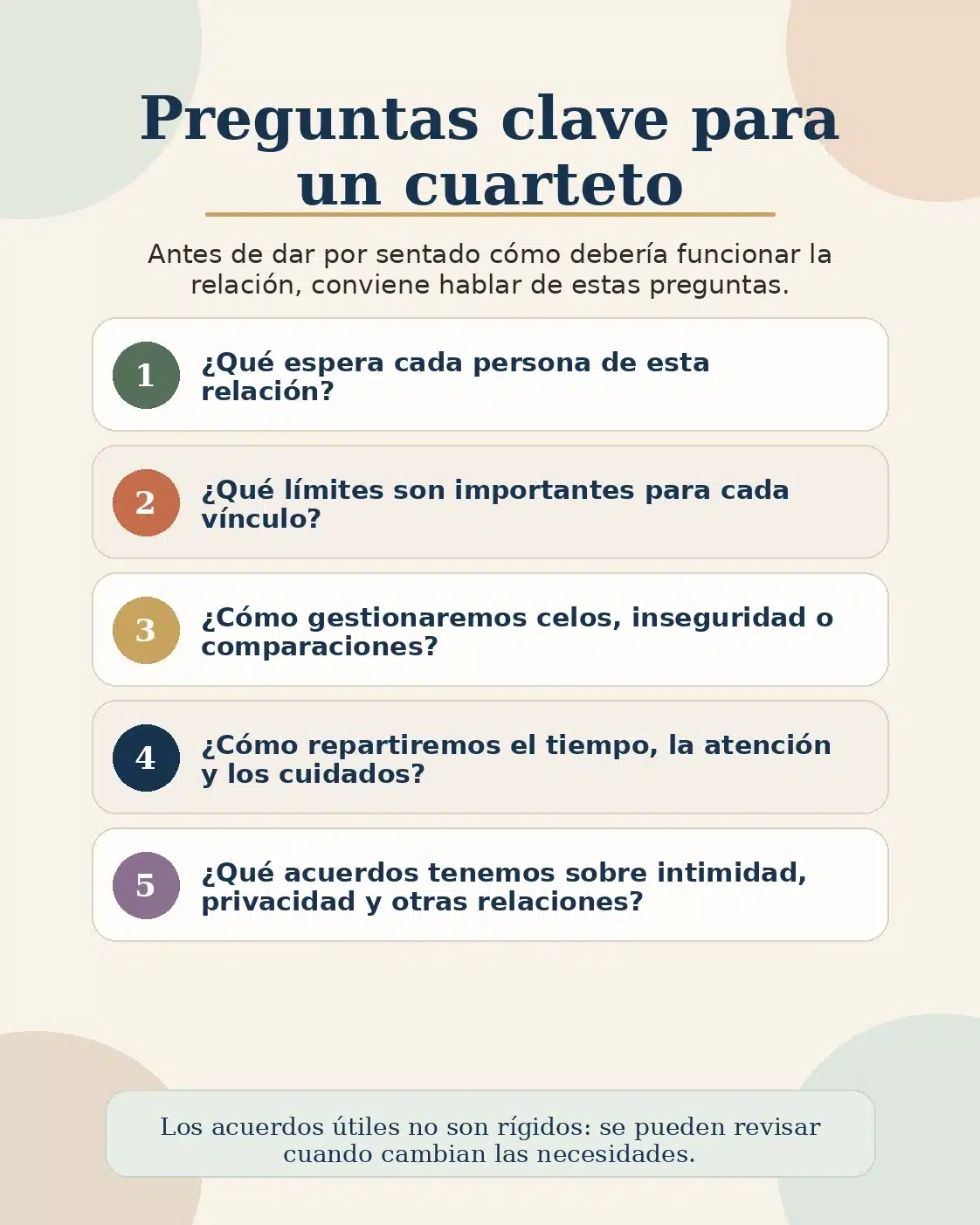 Preguntas clave para un cuarteto

Antes de dar por sentado cómo debería funcionar la relación, conviene hablar de estas preguntas.

1 ¿Qué espera cada persona de esta relación?

2 ¿Qué límites son importantes para cada vínculo?

3 ¿Cómo gestionaremos celos, inseguridad o comparaciones?

4 ¿Cómo repartiremos el tiempo, la atención y los cuidados?

5 ¿Qué acuerdos tenemos sobre intimidad, privacidad y otras relaciones?

Los acuerdos útiles no son rígidos: se pueden revisar cuando cambian las necesidades.